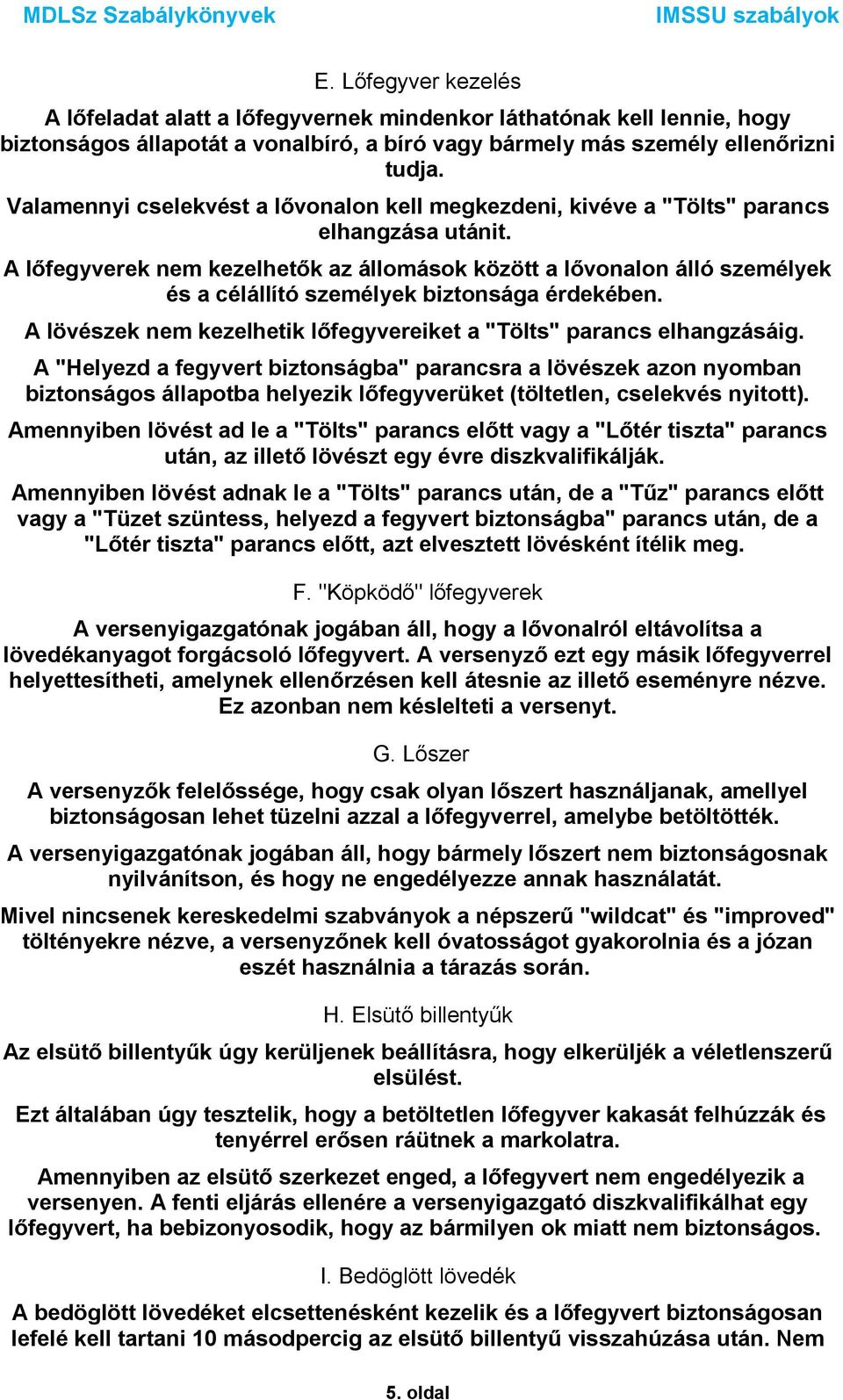 MDLSz Szabálykönyvek IMSSU szabályok

E. Lőfegyver kezelés

A lőfeladat alatt a lőfegyvernek mindenkor láthatónak kell lennie, hogy biztonságos állapotát a vonalbíró, a bíró vagy bármely más személy ellenőrizni tudja.

Valamennyi cselekvést a lővonalon kell megkezdeni, kivéve a "Tölts" parancs elhangzása utánit.

A lőfegyverek nem kezelhetők az állomások között a lővonalon álló személyek és a célállító személyek biztonsága érdekében.

A lövészek nem kezelhetik lőfegyvereiket a "Tölts" parancs elhangzásáig.

A "Helyezd a fegyvert biztonságba" parancsra a lövészek azon nyomban biztonságos állapotba helyezik lőfegyverüket (töltetlen, cselekvés nyitott).

Amennyiben lövést ad le a "Tölts" parancs előtt vagy a "Lőtér tiszta" parancs után, az illető lövészt egy évre diszkvalifikálják.

Amennyiben lövést adnak le a "Tölts" parancs után, de a "Tűz" parancs előtt vagy a "Tüzet szüntess, helyezd a fegyvert biztonságba" parancs után, de a "Lőtér tiszta" parancs előtt, azt elvesztett lövésként ítélik meg.

F. "Köpködő" lőfegyverek

A versenyigazgatónak jogában áll, hogy a lővonalról eltávolítsa a lövedékanyagot forgácsoló lőfegyvert. A versenyző ezt egy másik lőfegyverrel helyettesítheti, amelynek ellenőrzésen kell átesnie az illető eseményre nézve. Ez azonban nem késlelteti a versenyt.

G. Lőszer

A versenyzők felelőssége, hogy csak olyan lőszert használjanak, amellyel biztonságosan lehet tüzelni azzal a lőfegyverrel, amelybe betöltötték.

A versenyigazgatónak jogában áll, hogy bármely lőszert nem biztonságosnak nyilvánítson, és hogy ne engedélyezze annak használatát.

Mivel nincsenek kereskedelmi szabványok a népszerű "wildcat" és "improved" töltényekre nézve, a versenyzőnek kell óvatosságot gyakorolnia és a józan eszét használnia a tárazás során.

H. Elsütő billentyűk

Az elsütő billentyűk úgy kerüljenek beállításra, hogy elkerüljék a véletlenszerű elsülést.

Ezt általában úgy tesztelik, hogy a betöltetlen lőfegyver kakasát felhúzzák és tenyérrel erősen ráütnek a markolatra.

Amennyiben az elsütő szerkezet enged, a lőfegyvert nem engedélyezik a versenyen. A fenti eljárás ellenére a versenyigazgató diszkvalifikálhat egy lőfegyvert, ha bebizonyosodik, hogy az bármilyen ok miatt nem biztonságos.

I. Bedöglött lövedék

A bedöglött lövedéket elcsettenésként kezelik és a lőfegyvert biztonságosan lefelé kell tartani 10 másodpercig az elsütő billentyű visszahúzása után. Nem

5. oldal